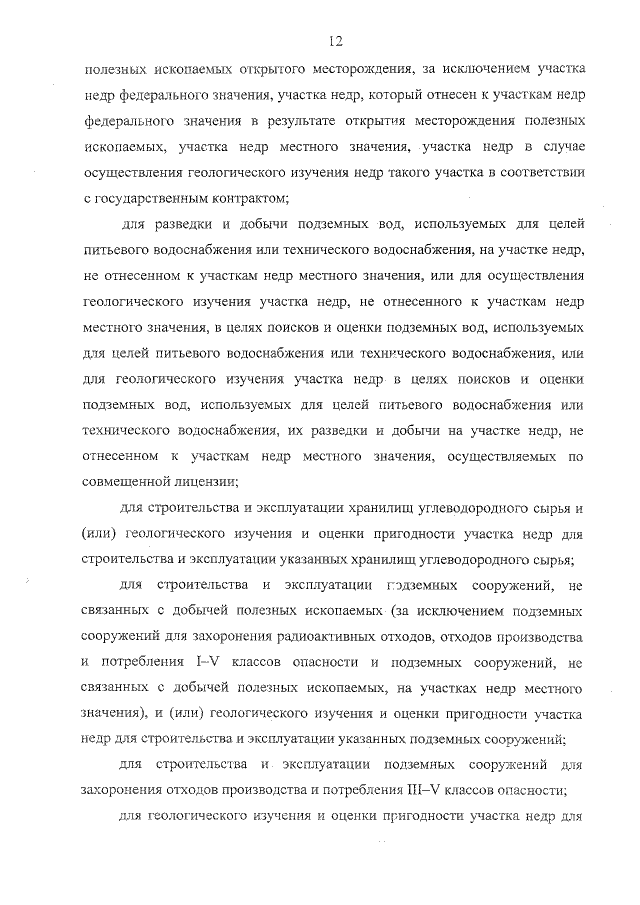 12

полезных ископаемых открытого месторождения, за исключением участка недр федерального значения, участка недр, который отнесен к участкам недр федерального значения в результате открытия месторождения полезных ископаемых, участка недр местного значения, участка недр в случае осуществления геологического изучения недр такого участка в соответствии с государственным контрактом;

для разведки и добычи подземных вод, используемых для целей питьевого водоснабжения или технического водоснабжения, на участке недр, не отнесенном к участкам недр местного значения, или для осуществления геологического изучения участка недр, не отнесенного к участкам недр местного значения, в целях поисков и оценки подземных вод, используемых для целей питьевого водоснабжения или технического водоснабжения, или для геологического изучения участка недр в целях поисков и оценки подземных вод, используемых для целей питьевого водоснабжения или технического водоснабжения, их разведки и добычи на участке недр, не отнесенном к участкам недр местного значения, осуществляемых по совмещенной лицензии;

для строительства и эксплуатации хранилищ углеводородного сырья и (или) геологического изучения и оценки пригодности участка недр для строительства и эксплуатации указанных хранилищ углеводородного сырья;

для строительства и эксплуатации подземных сооружений, не связанных с добычей полезных ископаемых (за исключением подземных сооружений для захоронения радиоактивных отходов, отходов производства и потребления I–V классов опасности и подземных сооружений, не связанных с добычей полезных ископаемых, на участках недр местного значения), и (или) геологического изучения и оценки пригодности участка недр для строительства и эксплуатации указанных подземных сооружений;

для строительства и эксплуатации подземных сооружений для захоронения отходов производства и потребления III–V классов опасности;

для геологического изучения и оценки пригодности участка недр для